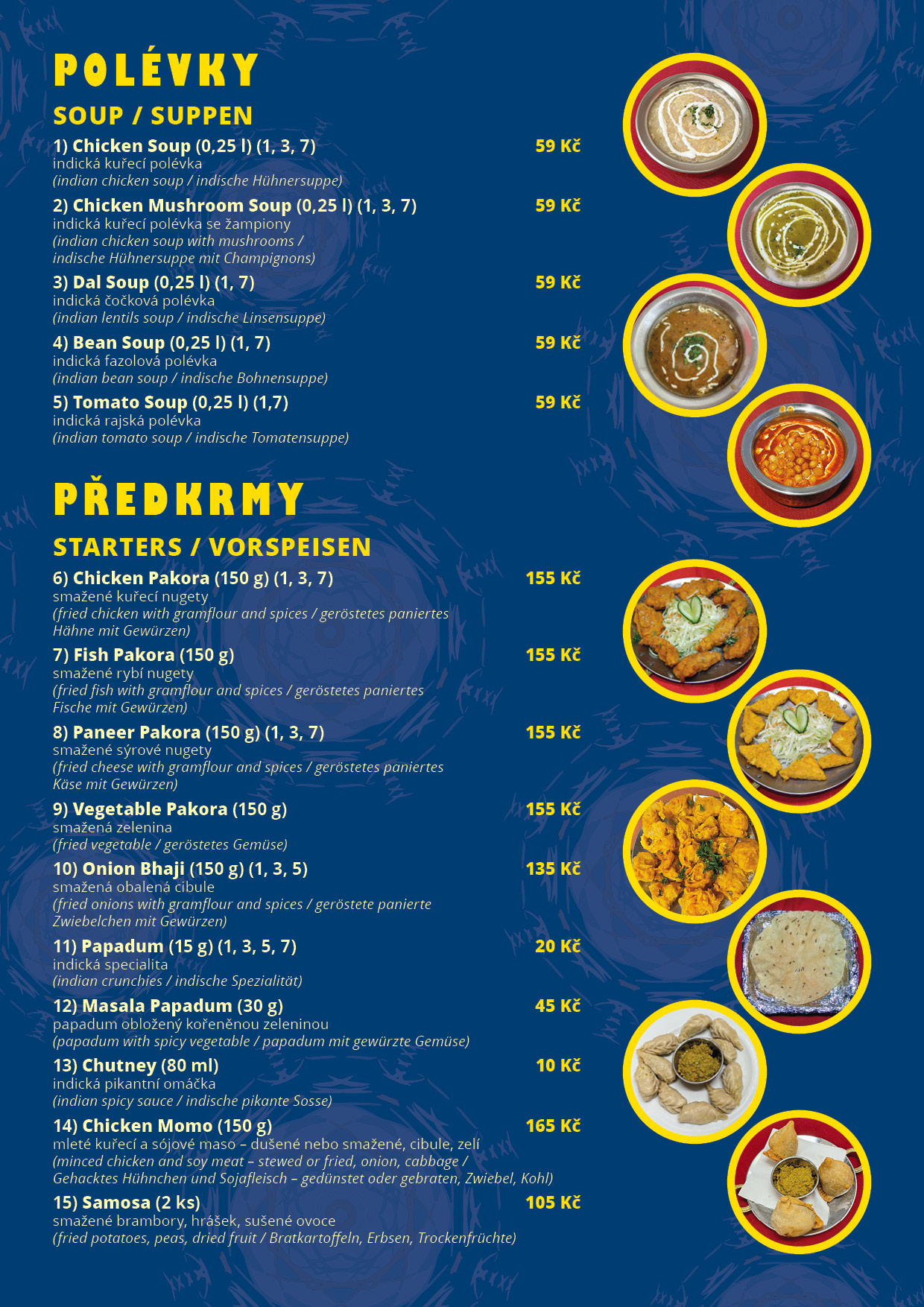 POLÉVKY

SOUP / SUPPEN

1) Chicken Soup (0,25 l) (1, 3, 7) 59 Kč
indická kuřecí polévka
(indian chicken soup / indische Hühnersuppe)

2) Chicken Mushroom Soup (0,25 l) (1, 3, 7) 59 Kč
indická kuřecí polévka se žampiony
(indian chicken soup with mushrooms / indische Hühnersuppe mit Champignons)

3) Dal Soup (0,25 l) (1, 7) 59 Kč
indická čočková polévka
(indian lentils soup / indische Linsensuppe)

4) Bean Soup (0,25 l) (1, 7) 59 Kč
indická fazolová polévka
(indian bean soup / indische Bohnensuppe)

5) Tomato Soup (0,25 l) (1,7) 59 Kč
indická rajská polévka
(indian tomato soup / indische Tomatensuppe)

PŘEDKRMY

STARTERS / VORSPEISEN

6) Chicken Pakora (150 g) (1, 3, 7) 155 Kč
smažené kuřecí nugety
(fried chicken with gramflour and spices / geröstetes paniertes Hähne mit Gewürzen)

7) Fish Pakora (150 g) 155 Kč
smažené rybí nugety
(fried fish with gramflour and spices / geröstetes paniertes Fische mit Gewürzen)

8) Paneer Pakora (150 g) (1, 3, 7) 155 Kč
smažené sýrové nugety
(fried cheese with gramflour and spices / geröstetes paniertes Käse mit Gewürzen)

9) Vegetable Pakora (150 g) 155 Kč
smažená zelenina
(fried vegetable / geröstetes Gemüse)

10) Onion Bhaji (150 g) (1, 3, 5) 135 Kč
smažená obalená cibule
(fried onions with gramflour and spices / geröstete panierte Zwiebelchen mit Gewürzen)

11) Papadum (15 g) (1, 3, 5, 7) 20 Kč
indická specialita
(indian crunchies / indische Spezialität)

12) Masala Papadum (30 g) 45 Kč
papadum obložený kořeněnou zeleninou
(papadum with spicy vegetable / papadum mit gewürzte Gemüse)

13) Chutney (80 ml) 10 Kč
indická pikantní omáčka
(indian spicy sauce / indische pikante Sosse)

14) Chicken Momo (150 g) 165 Kč
mleté kuřecí a sójové maso – dušené nebo smažené, cibule, zelí
(minced chicken and soy meat – stewed or fried, onion, cabbage / Gehacktes Hühnchen und Sojafleisch – gedünstet oder gebraten, Zwiebel, Kohl)

15) Samosa (2 ks) 105 Kč
smažené brambory, hrášek, sušené ovoce
(fried potatoes, peas, dried fruit / Bratkartoffeln, Erbsen, Trockenfrüchte)